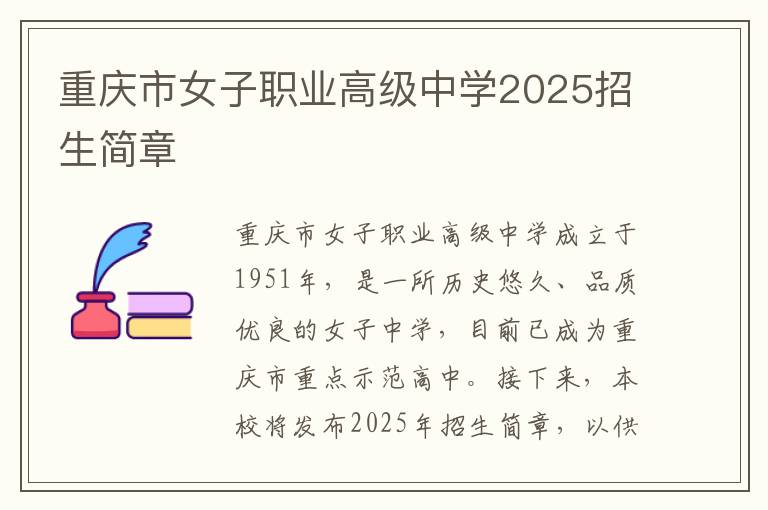 重庆市女子职业高级中学2025招生简章

重庆市女子职业高级中学成立于1951年，是一所历史悠久、品质优良的女子中学，目前已成为重庆市重点示范高中。接下来，本校将发布2025年招生简章，以供